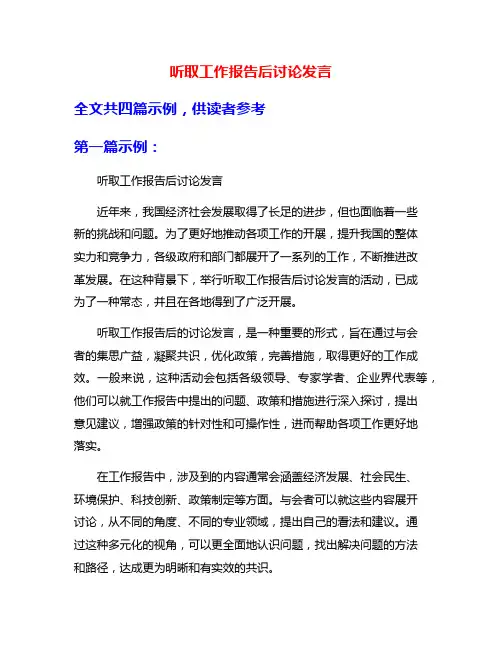 听取工作报告后讨论发言

全文共四篇示例，供读者参考

第一篇示例：

听取工作报告后讨论发言

近年来，我国经济社会发展取得了长足的进步，但也面临着一些新的挑战和问题。为了更好地推动各项工作的开展，提升我国的整体实力和竞争力，各级政府和部门都展开了一系列的工作，不断推进改革发展。在这种背景下，举行听取工作报告后讨论发言的活动，已成为了一种常态，并且在各地得到了广泛开展。

听取工作报告后的讨论发言，是一种重要的形式，旨在通过与会者的集思广益，凝聚共识，优化政策，完善措施，取得更好的工作成效。一般来说，这种活动会包括各级领导、专家学者、企业界代表等，他们可以就工作报告中提出的问题、政策和措施进行深入探讨，提出意见建议，增强政策的针对性和可操作性，进而帮助各项工作更好地落实。

在工作报告中，涉及到的内容通常会涵盖经济发展、社会民生、环境保护、科技创新、政策制定等方面。与会者可以就这些内容展开讨论，从不同的角度、不同的专业领域，提出自己的看法和建议。通过这种多元化的视角，可以更全面地认识问题，找出解决问题的方法和路径，达成更为明晰和有实效的共识。